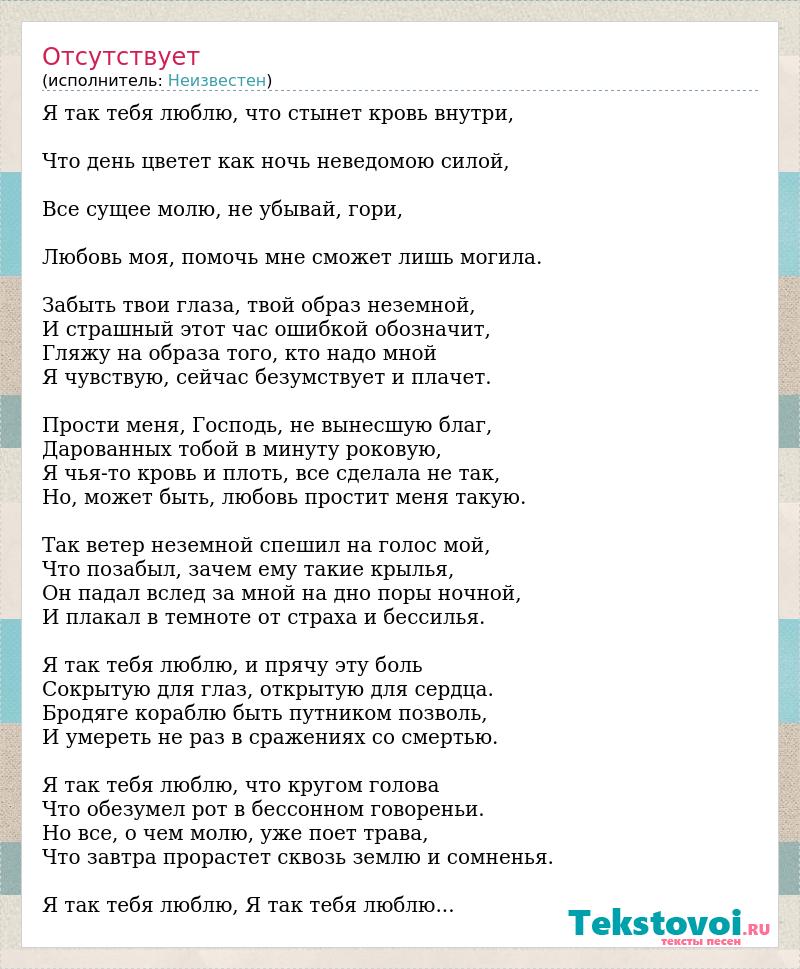 Отсутствует
(исполнитель: Неизвестен)

Я так тебя люблю, что стынет кровь внутри,

Что день цветет как ночь неведомою силой,

Все сущее молю, не убывай, гори,

Любовь моя, помочь мне сможет лишь могила.

Забыть твои глаза, твой образ неземной,
И страшный этот час ошибкой обозначит,
Гляжу на образа того, кто надо мной
Я чувствую, сейчас безумствует и плачет.

Прости меня, Господь, не вынесшую благ,
Дарованных тобой в минуту роковую,
Я чья-то кровь и плоть, все сделала не так,
Но, может быть, любовь простит меня такую.

Так ветер неземной спешил на голос мой,
Что позабыл, зачем ему такие крылья,
Он падал вслед за мной на дно поры ночной,
И плакал в темноте от страха и бессилья.

Я так тебя люблю, и прячу эту боль
Сокрытую для глаз, открытую для сердца.
Бродяге кораблю быть путником позволь,
И умереть не раз в сражениях со смертью.

Я так тебя люблю, что кругом голова
Что обезумел рот в бессонном говореньи.
Но все, о чем молю, уже поет трава,
Что завтра прорастет сквозь землю и сомненья.

Я так тебя люблю, Я так тебя люблю...

Tekstovoi.RU
тексты песен